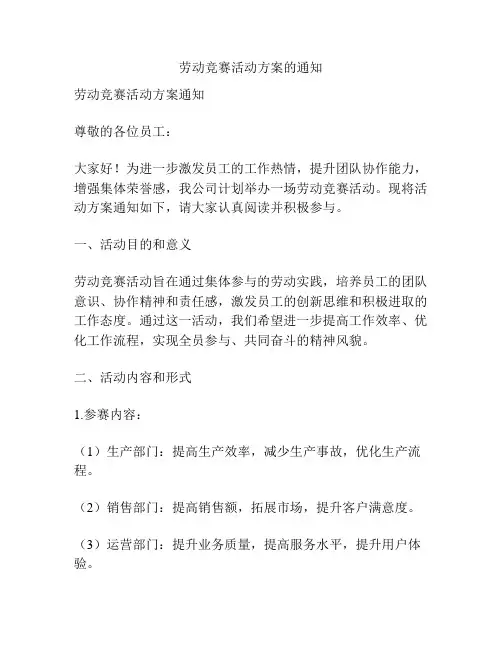 劳动竞赛活动方案的通知

劳动竞赛活动方案通知

尊敬的各位员工：

大家好！为进一步激发员工的工作热情，提升团队协作能力，增强集体荣誉感，我公司计划举办一场劳动竞赛活动。现将活动方案通知如下，请大家认真阅读并积极参与。

一、活动目的和意义

劳动竞赛活动旨在通过集体参与的劳动实践，培养员工的团队意识、协作精神和责任感，激发员工的创新思维和积极进取的工作态度。通过这一活动，我们希望进一步提高工作效率、优化工作流程，实现全员参与、共同奋斗的精神风貌。

二、活动内容和形式

1.参赛内容：

（1）生产部门：提高生产效率，减少生产事故，优化生产流程。

（2）销售部门：提高销售额，拓展市场，提升客户满意度。

（3）运营部门：提升业务质量，提高服务水平，提升用户体验。